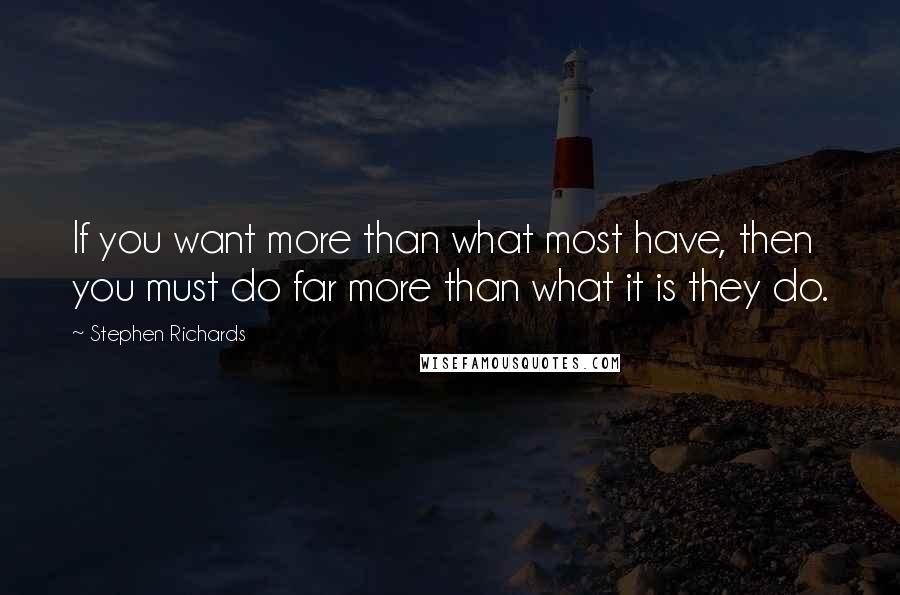 If you want more than what most have, then you must do far more than what it is they do.

~ Stephen Richards

WISEFAMOUSQUOTES.COM